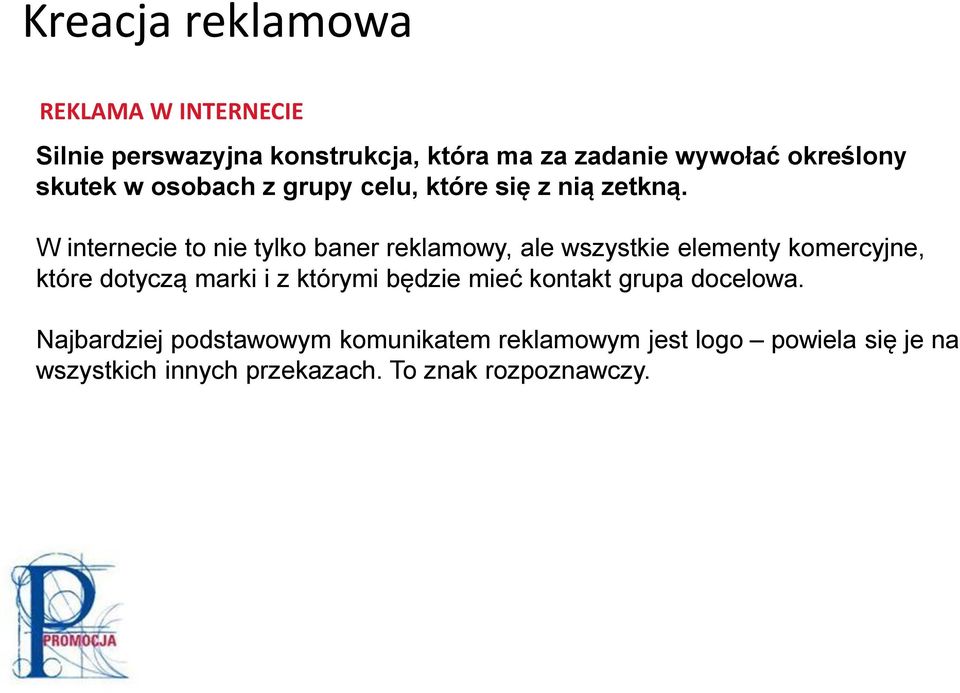 Kreacja reklamowa

REKLAMA W INTERNECIE

Silnie perswazyjna konstrukcja, która ma za zadanie wywołać określony skutek w osobach z grupy celu, które się z nią zetkną.

W internecie to nie tylko baner reklamowy, ale wszystkie elementy komercyjne, które dotyczą marki i z którymi będzie mieć kontakt grupa docelowa.

Najbardziej podstawowym komunikatem reklamowym jest logo – powiela się je na wszystkich innych przekazach. To znak rozpoznawczy.

P
PROMOCJA